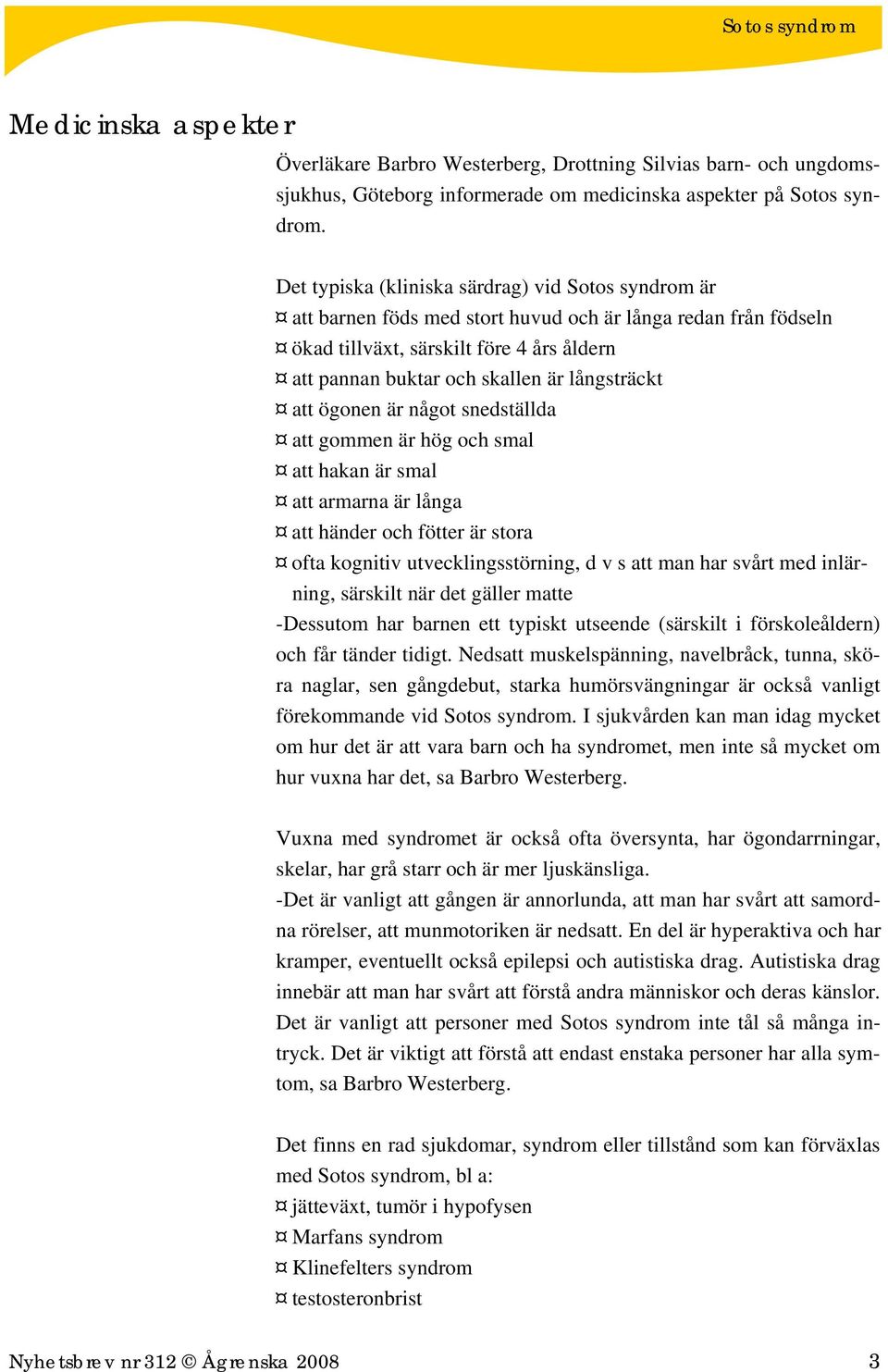 Sotos syndrom

Medicinska aspekter

Överläkare Barbro Westerberg, Drottning Silvias barn- och ungdomssjukhus, Göteborg informerade om medicinska aspekter på Sotos syndrom.

Det typiska (kliniska särdrag) vid Sotos syndrom är
¤ att barnen föds med stort huvud och är långa redan från födseln
¤ ökad tillväxt, särskilt före 4 års åldern
¤ att pannan buktar och skallen är långsträckt
¤ att ögonen är något snedställda
¤ att gommen är hög och smal
¤ att hakan är smal
¤ att armarna är långa
¤ att händer och fötter är stora
¤ ofta kognitiv utvecklingsstörning, d v s att man har svårt med inlärning, särskilt när det gäller matte
-Dessutom har barnen ett typiskt utseende (särskilt i förskoleåldern) och får tänder tidigt. Nedsatt muskelspänning, navelbråck, tunna, sköra naglar, sen gångdebut, starka humörsvängningar är också vanligt förekommande vid Sotos syndrom. I sjukvården kan man idag mycket om hur det är att vara barn och ha syndromet, men inte så mycket om hur vuxna har det, sa Barbro Westerberg.

Vuxna med syndromet är också ofta översynta, har ögondarrningar, skelar, har grå starr och är mer ljuskänsliga.
-Det är vanligt att gången är annorlunda, att man har svårt att samordna rörelser, att munmotoriken är nedsatt. En del är hyperaktiva och har kramper, eventuellt också epilepsi och autistiska drag. Autistiska drag innebär att man har svårt att förstå andra människor och deras känslor. Det är vanligt att personer med Sotos syndrom inte tål så många intryck. Det är viktigt att förstå att endast enstaka personer har alla symtom, sa Barbro Westerberg.

Det finns en rad sjukdomar, syndrom eller tillstånd som kan förväxlas med Sotos syndrom, bl a:
¤ jätteväxt, tumör i hypofysen
¤ Marfans syndrom
¤ Klinefelters syndrom
¤ testosteronbrist

Nyhetsbrev nr 312 © Ågrenska 2008 3